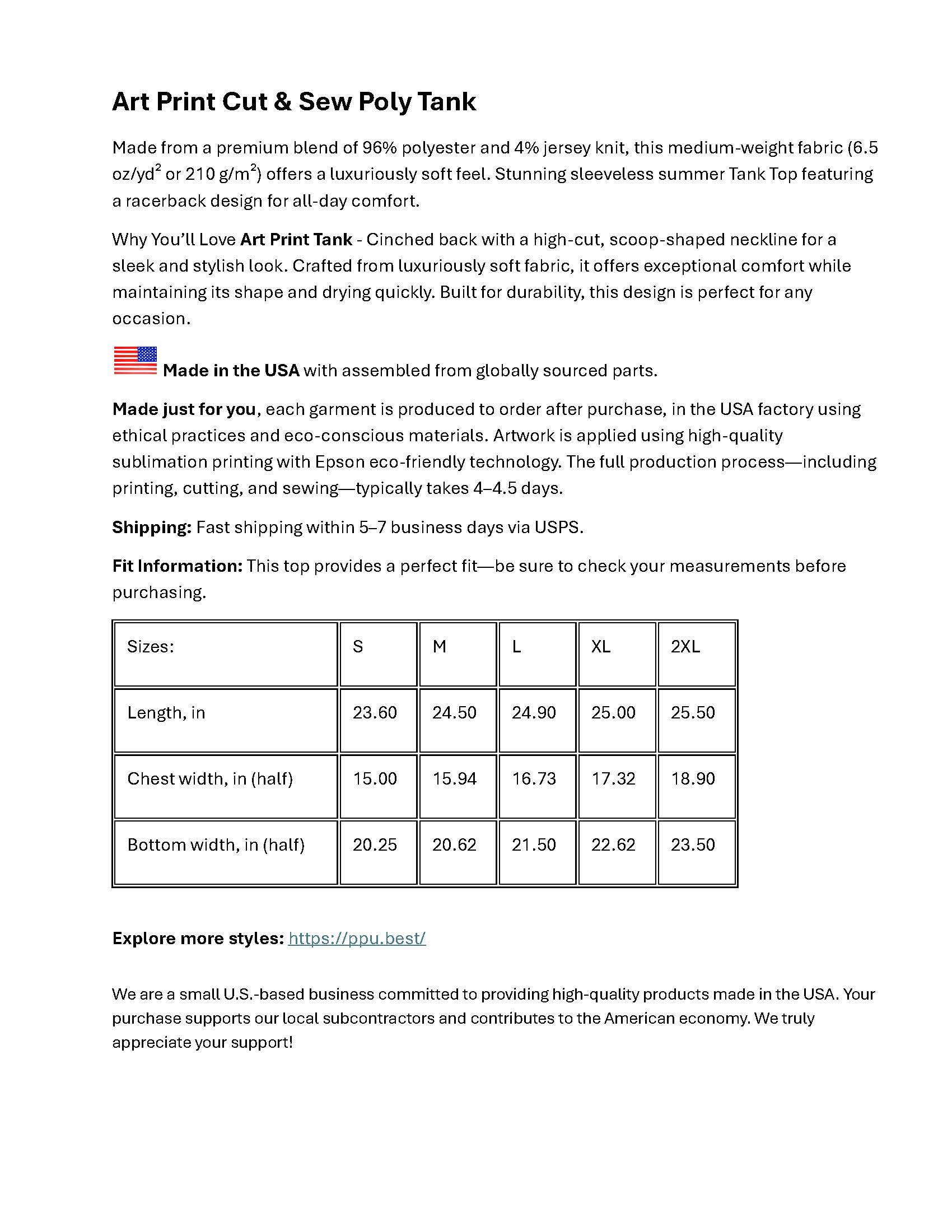 Art Print Cut & Sew Poly Tank

Made from a premium blend of 96% polyester and 4% jersey knit, this medium-weight fabric (6.5 oz/yd$^2$ or 210 g/m$^2$) offers a luxuriously soft feel. Stunning sleeveless summer Tank Top featuring a racerback design for all-day comfort.

Why You'll Love Art Print Tank - Cinched back with a high-cut, scoop-shaped neckline for a sleek and stylish look. Crafted from luxuriously soft fabric, it offers exceptional comfort while maintaining its shape and drying quickly. Built for durability, this design is perfect for any occasion.

Made in the USA with assembled from globally sourced parts.

Made just for you, each garment is produced to order after purchase, in the USA factory using ethical practices and eco-conscious materials. Artwork is applied using high-quality sublimation printing with Epson eco-friendly technology. The full production process—including printing, cutting, and sewing—typically takes 4–4.5 days.

Shipping: Fast shipping within 5–7 business days via USPS.

Fit Information: This top provides a perfect fit—be sure to check your measurements before purchasing.

| Sizes: | S | M | L | XL | 2XL |
|---|---|---|---|---|---|
| Length, in | 23.60 | 24.50 | 24.90 | 25.00 | 25.50 |
| Chest width, in (half) | 15.00 | 15.94 | 16.73 | 17.32 | 18.90 |
| Bottom width, in (half) | 20.25 | 20.62 | 21.50 | 22.62 | 23.50 |

Explore more styles: https://ppu.best/

We are a small U.S.-based business committed to providing high-quality products made in the USA. Your purchase supports our local subcontractors and contributes to the American economy. We truly appreciate your support!